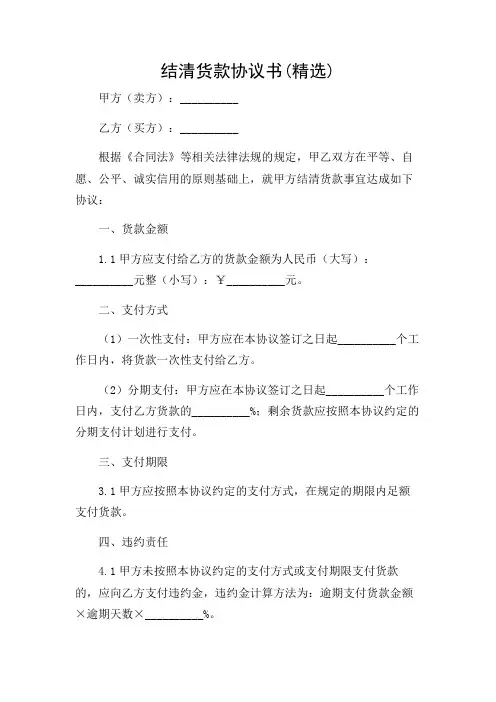 结清货款协议书(精选)

甲方（卖方）：__________

乙方（买方）：__________

根据《合同法》等相关法律法规的规定，甲乙双方在平等、自愿、公平、诚实信用的原则基础上，就甲方结清货款事宜达成如下协议：

一、货款金额

1.1 甲方应支付给乙方的货款金额为人民币（大写）：__________元整（小写）：￥__________元。

二、支付方式

（1）一次性支付：甲方应在本协议签订之日起__________个工作日内，将货款一次性支付给乙方。

（2）分期支付：甲方应在本协议签订之日起__________个工作日内，支付乙方货款的__________%；剩余货款应按照本协议约定的分期支付计划进行支付。

三、支付期限

3.1 甲方应按照本协议约定的支付方式，在规定的期限内足额支付货款。

四、违约责任

4.1 甲方未按照本协议约定的支付方式或支付期限支付货款的，应向乙方支付违约金，违约金计算方法为：逾期支付货款金额×逾期天数×__________%。